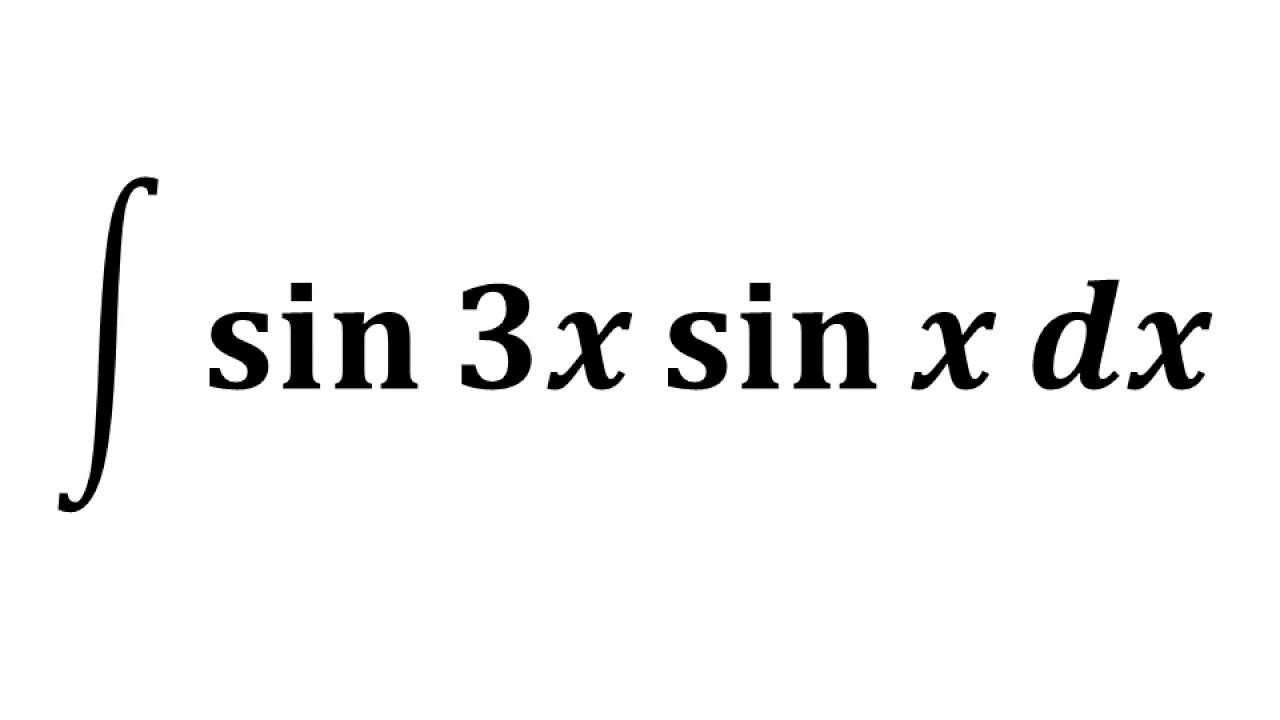 $\int \sin 3x \sin x \, dx$